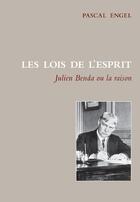 PASCAL ENGEL

LES LOIS DE L'ESPRIT

Julien Benda ou la raison